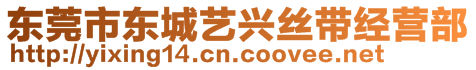 东莞市东城艺兴丝带经营部
http://yixing14.cn.coovee.net